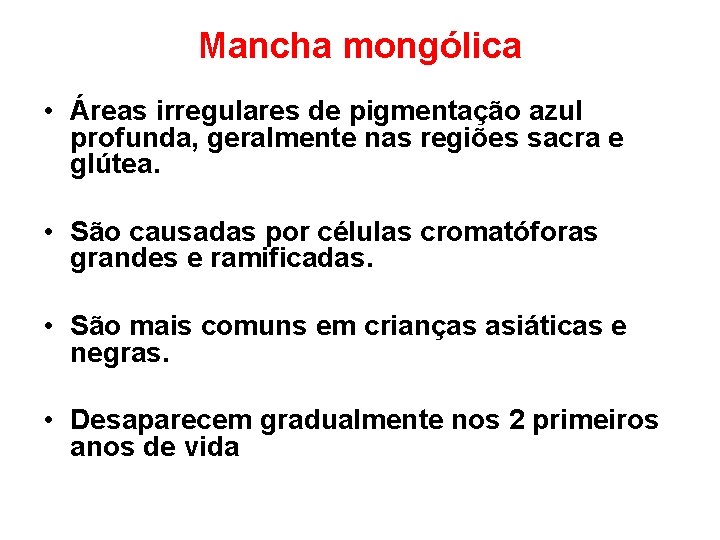 Mancha mongólica

• Áreas irregulares de pigmentação azul profunda, geralmente nas regiões sacra e glútea.

• São causadas por células cromatóforas grandes e ramificadas.

• São mais comuns em crianças asiáticas e negras.

• Desaparecem gradualmente nos 2 primeiros anos de vida